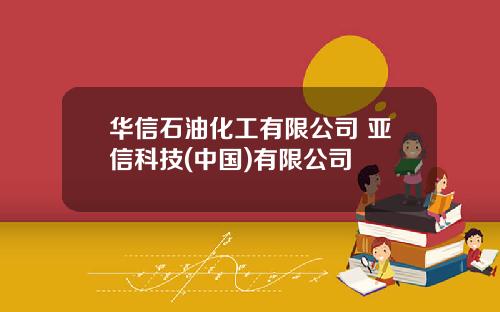 华信石油化工有限公司 亚信科技(中国)有限公司